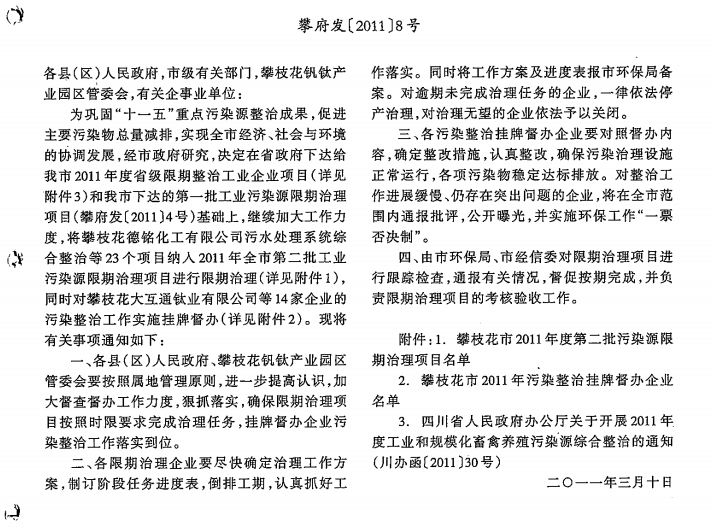 攀府发〔2011〕8号

各县(区)人民政府,市级有关部门,攀枝花钒钛产业园区管委会,有关企事业单位:

为巩固“十一五”重点污染源整治成果,促进主要污染物总量减排,实现全市经济、社会与环境的协调发展,经市政府研究,决定在省政府下达给我市2011年度省级限期整治工业企业项目(详见附件3)和我市下达的第一批工业污染源限期治理项目(攀府发〔2011〕4号)基础上,继续加大工作力度,将攀枝花德铭化工有限公司污水处理系统综合整治等23个项目纳入2011年全市第二批工业污染源限期治理项目进行限期治理(详见附件1),同时对攀枝花大互通钛业有限公司等14家企业的污染整治工作实施挂牌督办(详见附件2)。现将有关事项通知如下:

一、各县(区)人民政府、攀枝花钒钛产业园区管委会要按照属地管理原则,进一步提高认识,加大督查督办工作力度,狠抓落实,确保限期治理项目按照时限要求完成治理任务,挂牌督办企业污染整治工作落实到位。

二、各限期治理企业要尽快确定治理工作方案,制订阶段任务进度表,倒排工期,认真抓好工作落实。同时将工作方案及进度表报市环保局备案。对逾期未完成治理任务的企业,一律依法停产治理,对治理无望的企业依法予以关闭。

三、各污染整治挂牌督办企业要对照督办内容,确定整改措施,认真整改,确保污染治理设施正常运行,各项污染物稳定达标排放。对整治工作进展缓慢、仍存在突出问题的企业,将在全市范围内通报批评,公开曝光,并实施环保工作“一票否决制”。

四、由市环保局、市经信委对限期治理项目进行跟踪检查,通报有关情况,督促按期完成,并负责限期治理项目的考核验收工作。

附件:1. 攀枝花市2011年度第二批污染源限期治理项目名单

2. 攀枝花市2011年污染整治挂牌督办企业名单

3. 四川省人民政府办公厅关于开展2011年度工业和规模化畜禽养殖污染源综合整治的通知(川办函〔2011〕30号)

二〇一一年三月十日